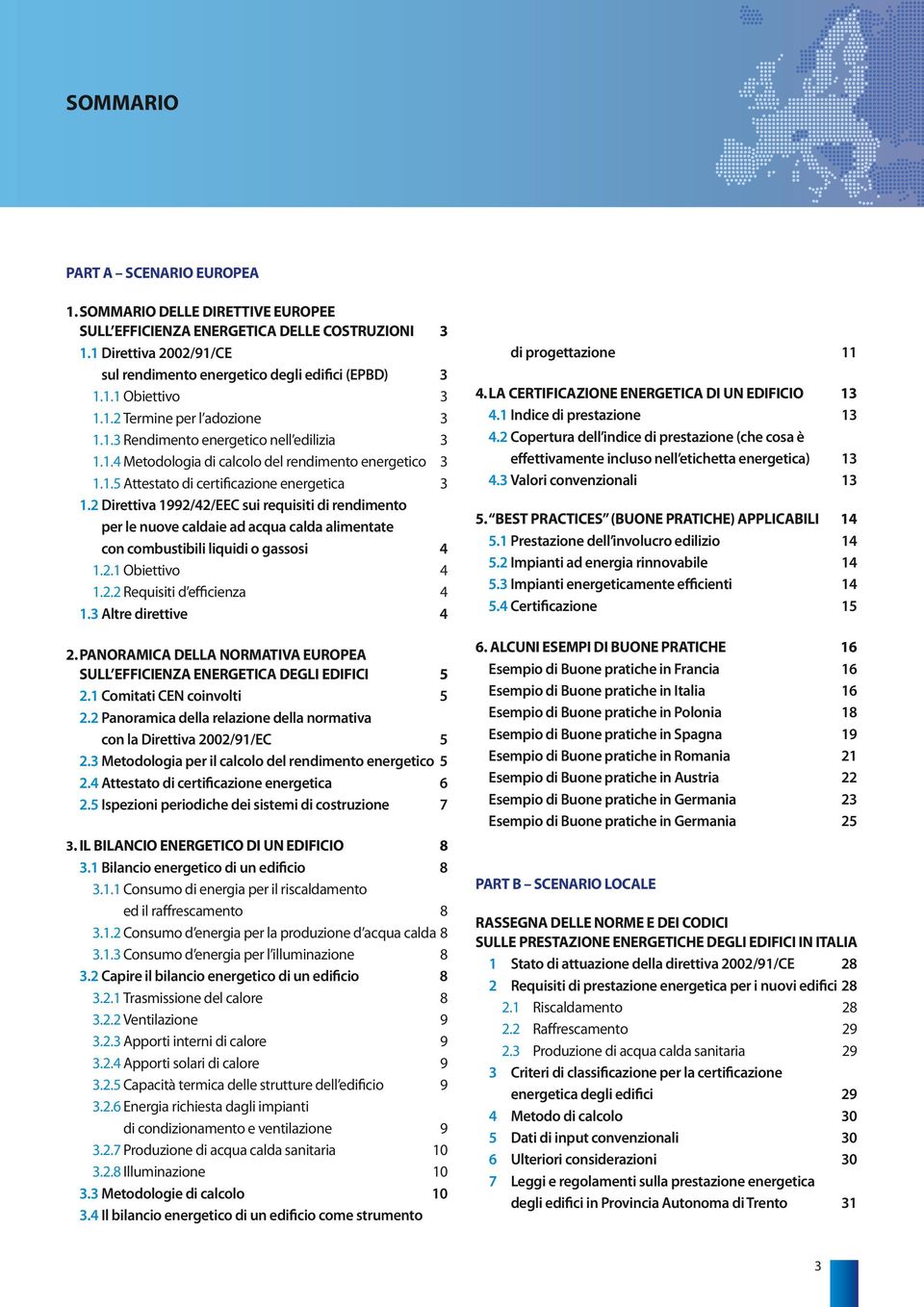 SOMMARIO

PART A – SCENARIO EUROPEA

1. SOMMARIO DELLE DIRETTIVE EUROPEE SULL'EFFICIENZA ENERGETICA DELLE COSTRUZIONI 3
1.1 Direttiva 2002/91/CE sul rendimento energetico degli edifici (EPBD) 3
1.1.1 Obiettivo 3
1.1.2 Termine per l'adozione 3
1.1.3 Rendimento energetico nell'edilizia 3
1.1.4 Metodologia di calcolo del rendimento energetico 3
1.1.5 Attestato di certificazione energetica 3
1.2 Direttiva 1992/42/EEC sui requisiti di rendimento per le nuove caldaie ad acqua calda alimentate con combustibili liquidi o gassosi 4
1.2.1 Obiettivo 4
1.2.2 Requisiti d'efficienza 4
1.3 Altre direttive 4

2. PANORAMICA DELLA NORMATIVA EUROPEA SULL'EFFICIENZA ENERGETICA DEGLI EDIFICI 5
2.1 Comitati CEN coinvolti 5
2.2 Panoramica della relazione della normativa con la Direttiva 2002/91/EC 5
2.3 Metodologia per il calcolo del rendimento energetico 5
2.4 Attestato di certificazione energetica 6
2.5 Ispezioni periodiche dei sistemi di costruzione 7

3. IL BILANCIO ENERGETICO DI UN EDIFICIO 8
3.1 Bilancio energetico di un edificio 8
3.1.1 Consumo di energia per il riscaldamento ed il raffrescamento 8
3.1.2 Consumo d'energia per la produzione d'acqua calda 8
3.1.3 Consumo d'energia per l'illuminazione 8
3.2 Capire il bilancio energetico di un edificio 8
3.2.1 Trasmissione del calore 8
3.2.2 Ventilazione 9
3.2.3 Apporti interni di calore 9
3.2.4 Apporti solari di calore 9
3.2.5 Capacità termica delle strutture dell'edificio 9
3.2.6 Energia richiesta dagli impianti di condizionamento e ventilazione 9
3.2.7 Produzione di acqua calda sanitaria 10
3.2.8 Illuminazione 10
3.3 Metodologie di calcolo 10
3.4 Il bilancio energetico di un edificio come strumento di progettazione 11

4. LA CERTIFICAZIONE ENERGETICA DI UN EDIFICIO 13
4.1 Indice di prestazione 13
4.2 Copertura dell'indice di prestazione (che cosa è effettivamente incluso nell'etichetta energetica) 13
4.3 Valori convenzionali 13

5. "BEST PRACTICES" (BUONE PRATICHE) APPLICABILI 14
5.1 Prestazione dell'involucro edilizio 14
5.2 Impianti ad energia rinnovabile 14
5.3 Impianti energeticamente efficienti 14
5.4 Certificazione 15

6. ALCUNI ESEMPI DI BUONE PRATICHE 16
Esempio di Buone pratiche in Francia 16
Esempio di Buone pratiche in Italia 16
Esempio di Buone pratiche in Polonia 18
Esempio di Buone pratiche in Spagna 19
Esempio di Buone pratiche in Romania 21
Esempio di Buone pratiche in Austria 22
Esempio di Buone pratiche in Germania 23
Esempio di Buone pratiche in Germania 25

PART B – SCENARIO LOCALE

RASSEGNA DELLE NORME E DEI CODICI SULLE PRESTAZIONE ENERGETICHE DEGLI EDIFICI IN ITALIA
1 Stato di attuazione della direttiva 2002/91/CE 28
2 Requisiti di prestazione energetica per i nuovi edifici 28
2.1 Riscaldamento 28
2.2 Raffrescamento 29
2.3 Produzione di acqua calda sanitaria 29
3 Criteri di classificazione per la certificazione energetica degli edifici 29
4 Metodo di calcolo 30
5 Dati di input convenzionali 30
6 Ulteriori considerazioni 30
7 Leggi e regolamenti sulla prestazione energetica degli edifici in Provincia Autonoma di Trento 31

3